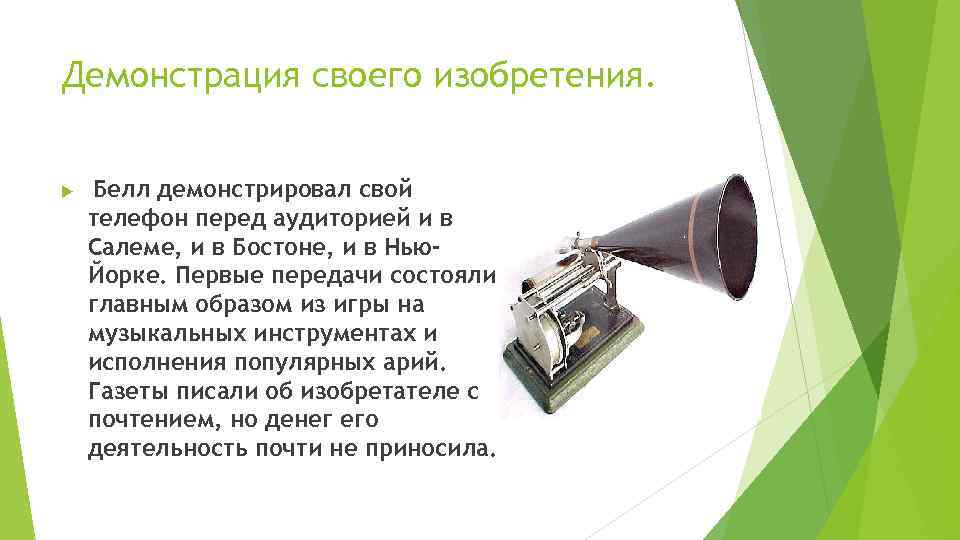 Демонстрация своего изобретения.

Белл демонстрировал свой телефон перед аудиторией и в Салеме, и в Бостоне, и в Нью-Йорке. Первые передачи состояли главным образом из игры на музыкальных инструментах и исполнения популярных арий. Газеты писали об изобретателе с почтением, но денег его деятельность почти не приносила.